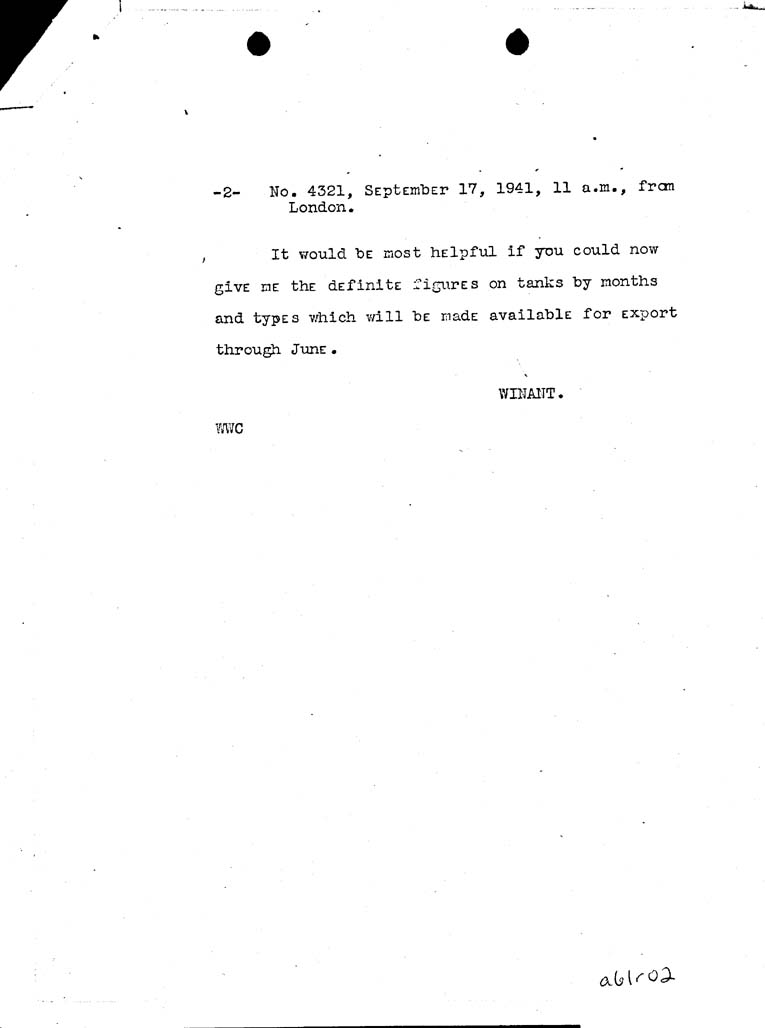 -2- No. 4321, September 17, 1941, 11 a.m., from London.

It would be most helpful if you could now give me the definite figures on tanks by months and types which will be made available for export through June.

WINANT.

WWC

a61r02